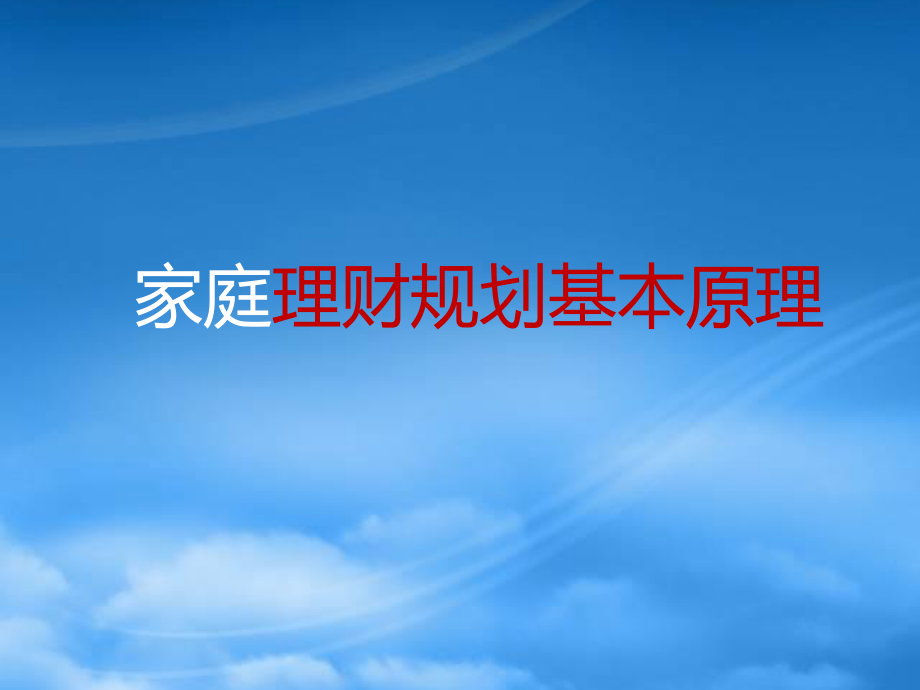 家庭理财规划基本原理